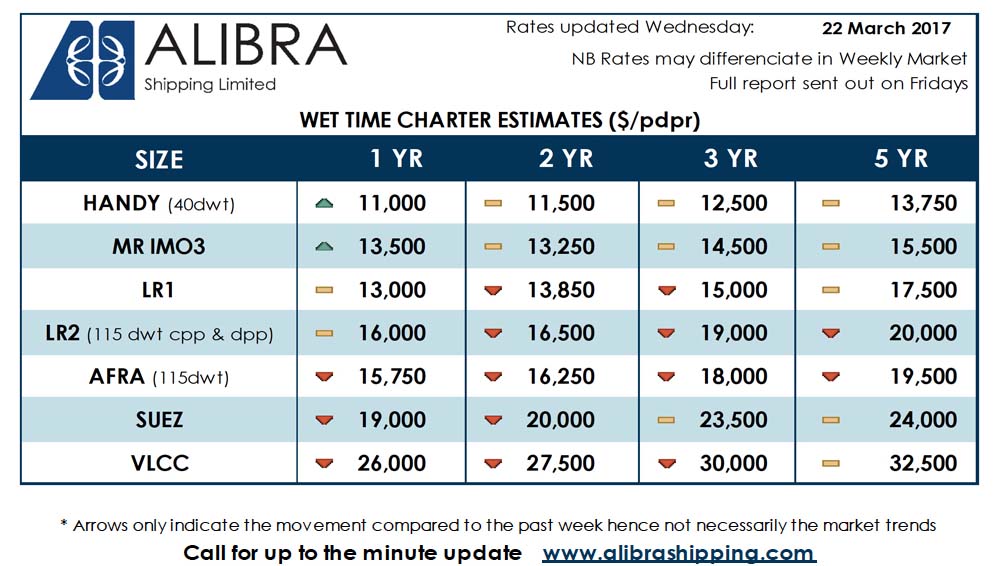 ALIBRA
Shipping Limited

Rates updated Wednesday: 22 March 2017
NB Rates may differenciate in Weekly Market
Full report sent out on Fridays

WET TIME CHARTER ESTIMATES ($/pdpr)

| SIZE | 1 YR | 2 YR | 3 YR | 5 YR |
|---|---|---|---|---|
| HANDY (40dwt) | 11,000 | 11,500 | 12,500 | 13,750 |
| MR IMO3 | 13,500 | 13,250 | 14,500 | 15,500 |
| LR1 | 13,000 | 13,850 | 15,000 | 17,500 |
| LR2 (115 dwt cpp & dpp) | 16,000 | 16,500 | 19,000 | 20,000 |
| AFRA (115dwt) | 15,750 | 16,250 | 18,000 | 19,500 |
| SUEZ | 19,000 | 20,000 | 23,500 | 24,000 |
| VLCC | 26,000 | 27,500 | 30,000 | 32,500 |

* Arrows only indicate the movement compared to the past week hence not necessarily the market trends

Call for up to the minute update www.alibrashipping.com